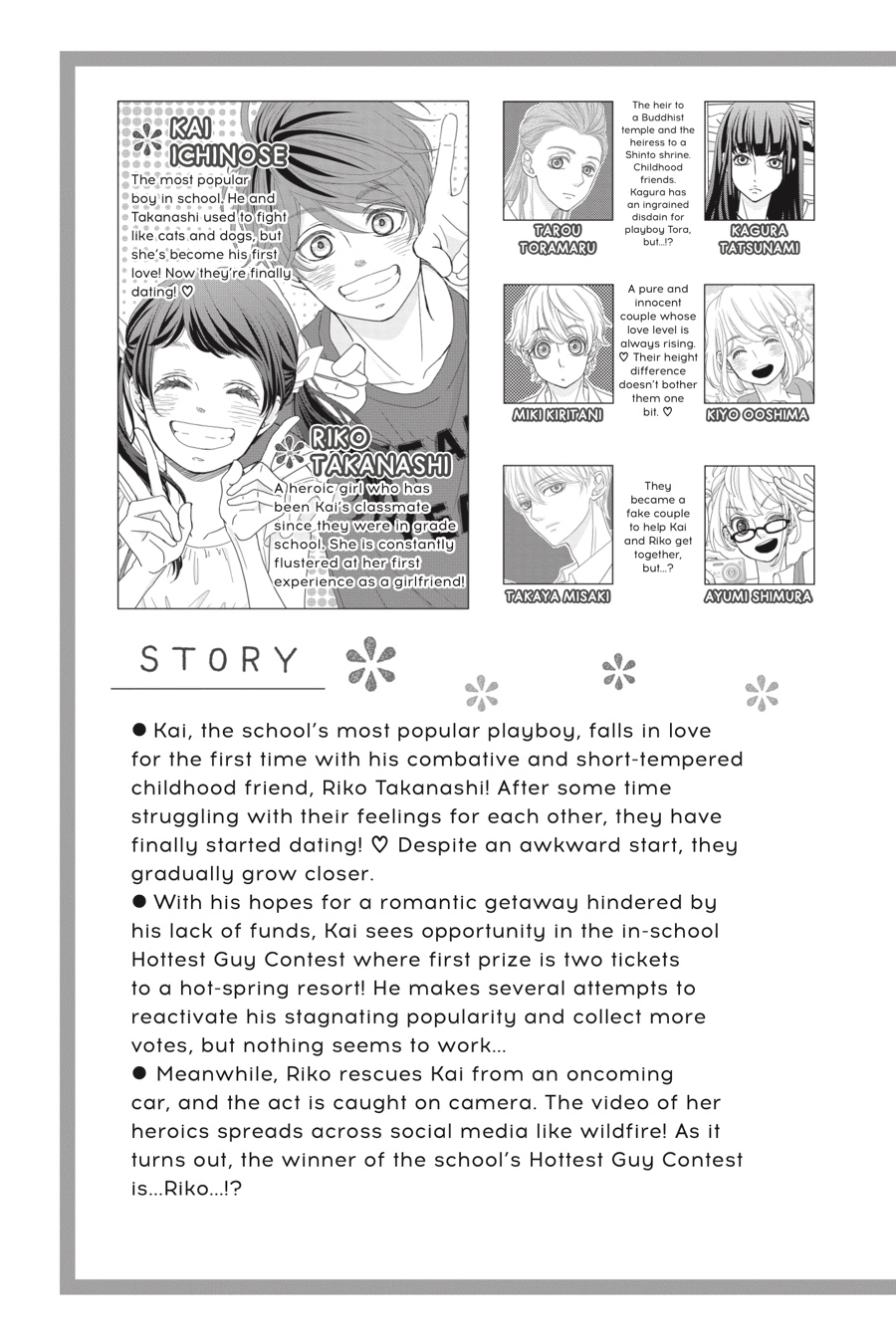 KAI ICHINOSE

The most popular boy in school. He and Takanashi used to fight like cats and dogs, but she's become his first love! Now they're finally dating! ♡

RIKO TAKANASHI

A heroic girl who has been Kai's classmate since they were in grade school. She is constantly flustered at her first experience as a girlfriend!

TAROU TORAMARU

The heir to a Buddhist temple and the heiress to a Shinto shrine. Childhood friends. Kagura has an ingrained disdain for playboy Tora, but...!?

KAGURA TATSUNAMI

MIKI KIRITANI

A pure and innocent couple whose love level is always rising. ♡ Their height difference doesn't bother them one bit. ♡

KIYO OOSHIMA

TAKAYA MISAKI

They became a fake couple to help Kai and Riko get together, but...?

AYUMI SHIMURA

STORY

● Kai, the school's most popular playboy, falls in love for the first time with his combative and short-tempered childhood friend, Riko Takanashi! After some time struggling with their feelings for each other, they have finally started dating! ♡ Despite an awkward start, they gradually grow closer.
● With his hopes for a romantic getaway hindered by his lack of funds, Kai sees opportunity in the in-school Hottest Guy Contest where first prize is two tickets to a hot-spring resort! He makes several attempts to reactivate his stagnating popularity and collect more votes, but nothing seems to work...
● Meanwhile, Riko rescues Kai from an oncoming car, and the act is caught on camera. The video of her heroics spreads across social media like wildfire! As it turns out, the winner of the school's Hottest Guy Contest is...Riko...!?